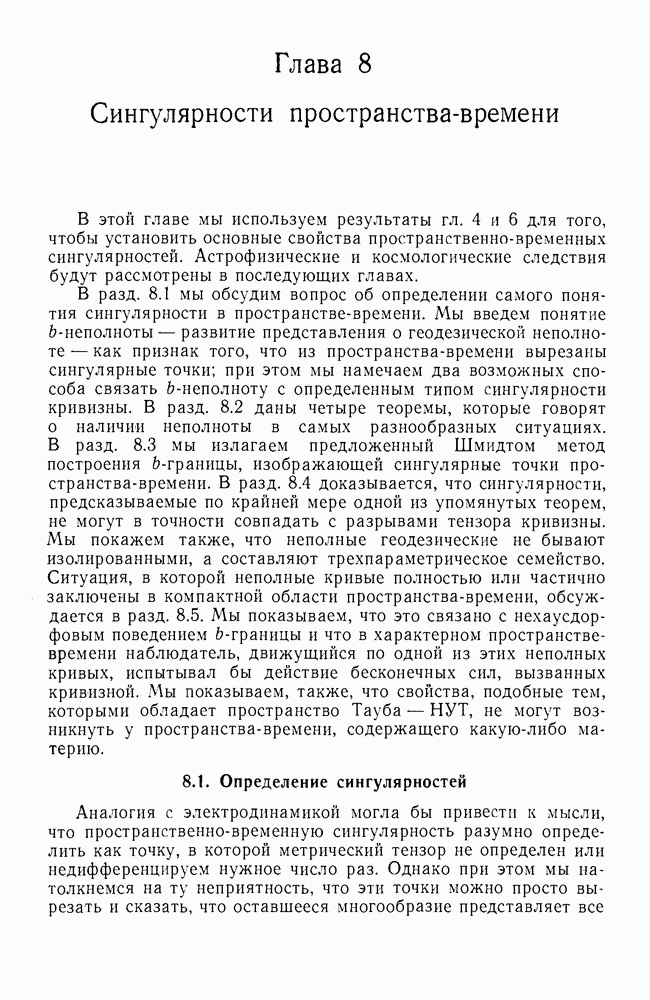 Глава 8

Сингулярности пространства-времени

В этой главе мы используем результаты гл. 4 и 6 для того, чтобы установить основные свойства пространственно-временных сингулярностей. Астрофизические и космологические следствия будут рассмотрены в последующих главах.

В разд. 8.1 мы обсудим вопрос об определении самого понятия сингулярности в пространстве-времени. Мы введем понятие $b$-неполноты — развитие представления о геодезической неполноте — как признак того, что из пространства-времени вырезаны сингулярные точки; при этом мы намечаем два возможных способа связать $b$-неполноту с определенным типом сингулярности кривизны. В разд. 8.2 даны четыре теоремы, которые говорят о наличии неполноты в самых разнообразных ситуациях. В разд. 8.3 мы излагаем предложенный Шмидтом метод построения $b$-границы, изображающей сингулярные точки пространства-времени. В разд. 8.4 доказывается, что сингулярности, предсказываемые по крайней мере одной из упомянутых теорем, не могут в точности совпадать с разрывами тензора кривизны. Мы покажем также, что неполные геодезические не бывают изолированными, а составляют трехпараметрическое семейство. Ситуация, в которой неполные кривые полностью или частично заключены в компактной области пространства-времени, обсуждается в разд. 8.5. Мы показываем, что это связано с нехаусдорфовым поведением $b$-границы и что в характерном пространстве-времени наблюдатель, движущийся по одной из этих неполных кривых, испытывал бы действие бесконечных сил, вызванных кривизной. Мы показываем, также, что свойства, подобные тем, которыми обладает пространство Тауба — НУТ, не могут возникнуть у пространства-времени, содержащего какую-либо материю.

8.1. Определение сингулярностей

Аналогия с электродинамикой могла бы привести к мысли, что пространственно-временную сингулярность разумно определить как точку, в которой метрический тензор не определен или недифференцируем нужное число раз. Однако при этом мы натолкнемся на ту неприятность, что эти точки можно просто вырезать и сказать, что оставшееся многообразие представляет все